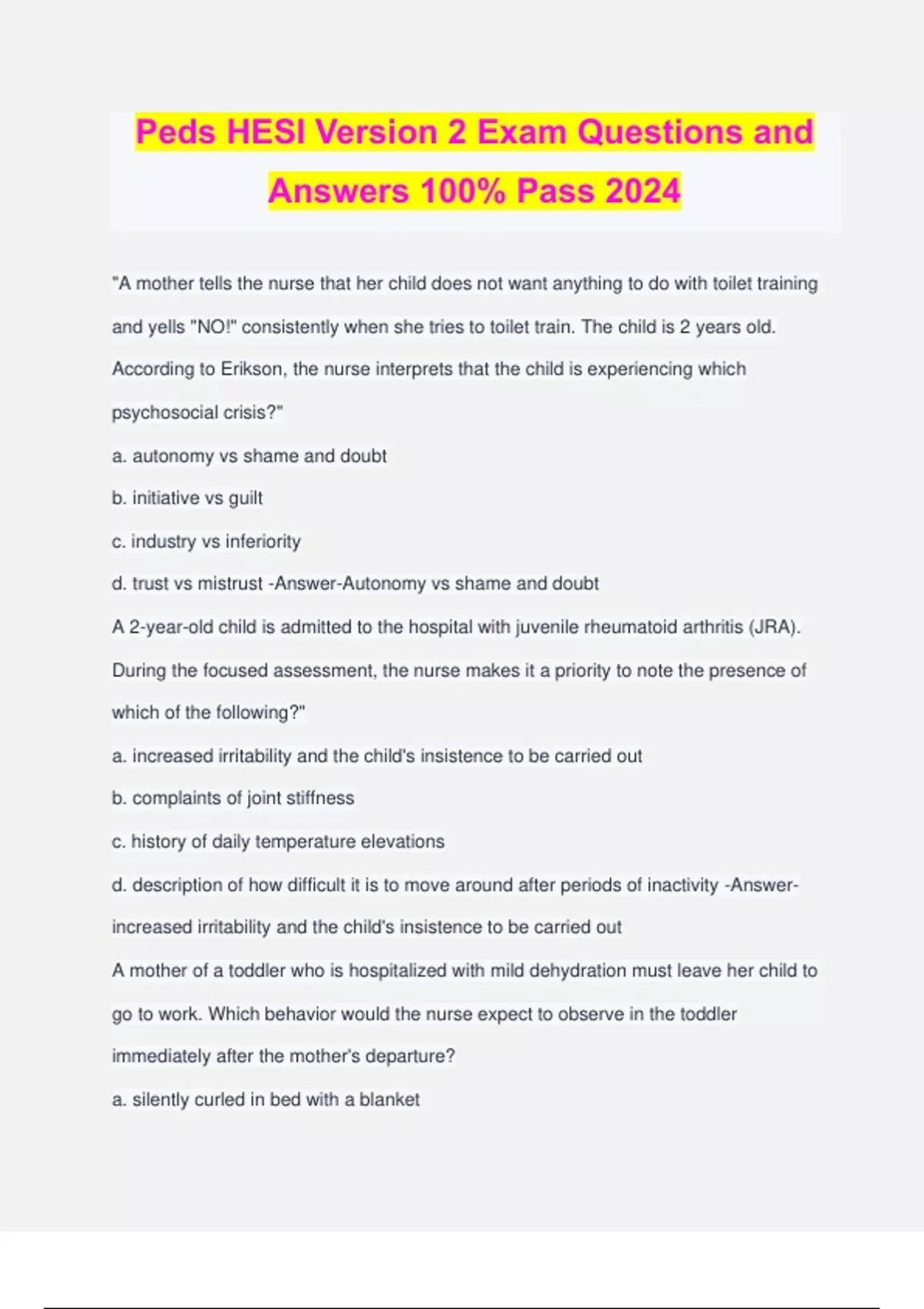 Peds HESI Version 2 Exam Questions and Answers 100% Pass 2024

"A mother tells the nurse that her child does not want anything to do with toilet training and yells "NO!" consistently when she tries to toilet train. The child is 2 years old. According to Erikson, the nurse interprets that the child is experiencing which psychosocial crisis?"

a. autonomy vs shame and doubt

b. initiative vs guilt

c. industry vs inferiority

d. trust vs mistrust -Answer-Autonomy vs shame and doubt

A 2-year-old child is admitted to the hospital with juvenile rheumatoid arthritis (JRA). During the focused assessment, the nurse makes it a priority to note the presence of which of the following?"

a. increased irritability and the child's insistence to be carried out

b. complaints of joint stiffness

c. history of daily temperature elevations

d. description of how difficult it is to move around after periods of inactivity -Answer-increased irritability and the child's insistence to be carried out

A mother of a toddler who is hospitalized with mild dehydration must leave her child to go to work. Which behavior would the nurse expect to observe in the toddler immediately after the mother's departure?

a. silently curled in bed with a blanket